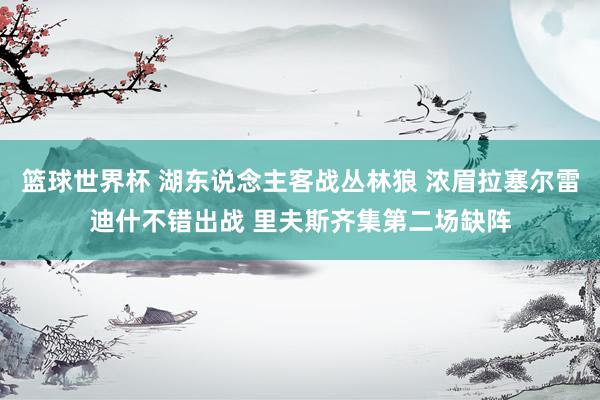 篮球世界杯 湖东说念主客战丛林狼 浓眉拉塞尔雷迪什不错出战 里夫斯齐集第二场缺阵